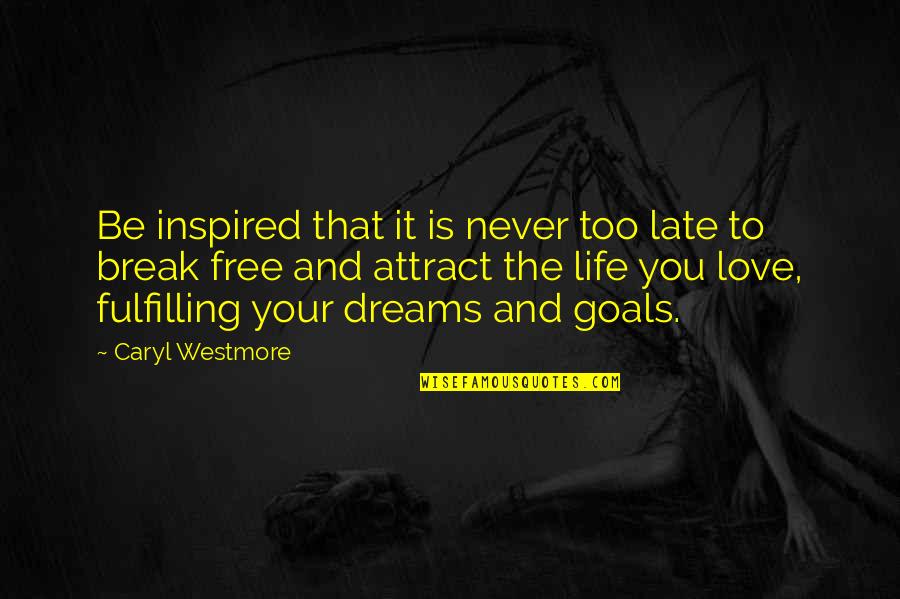 Be inspired that it is never too late to break free and attract the life you love, fulfilling your dreams and goals.

~ Caryl Westmore

WISEFAMOUSQUOTES.COM